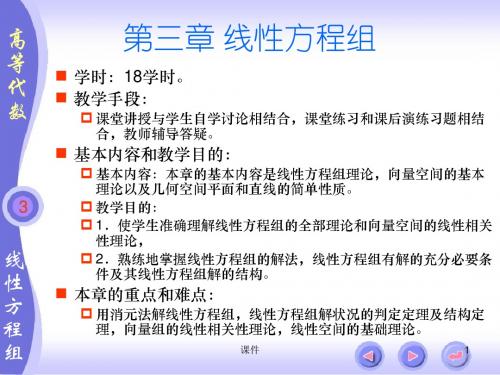 高等代数

3

线性方程组

第三章 线性方程组

■ 学时：18学时。
■ 教学手段：
□ 课堂讲授与学生自学讨论相结合，课堂练习和课后演练习题相结合，教师辅导答疑。
■ 基本内容和教学目的：
□ 基本内容：本章的基本内容是线性方程组理论，向量空间的基本理论以及几何空间平面和直线的简单性质。
□ 教学目的：
□ 1．使学生准确理解线性方程组的全部理论和向量空间的线性相关性理论，
□ 2．熟练地掌握线性方程组的解法，线性方程组有解的充分必要条件及其线性方程组解的结构。
■ 本章的重点和难点：
□ 用消元法解线性方程组，线性方程组解状况的判定定理及结构定理，向量组的线性相关性理论，线性空间的基础理论。

课件

1